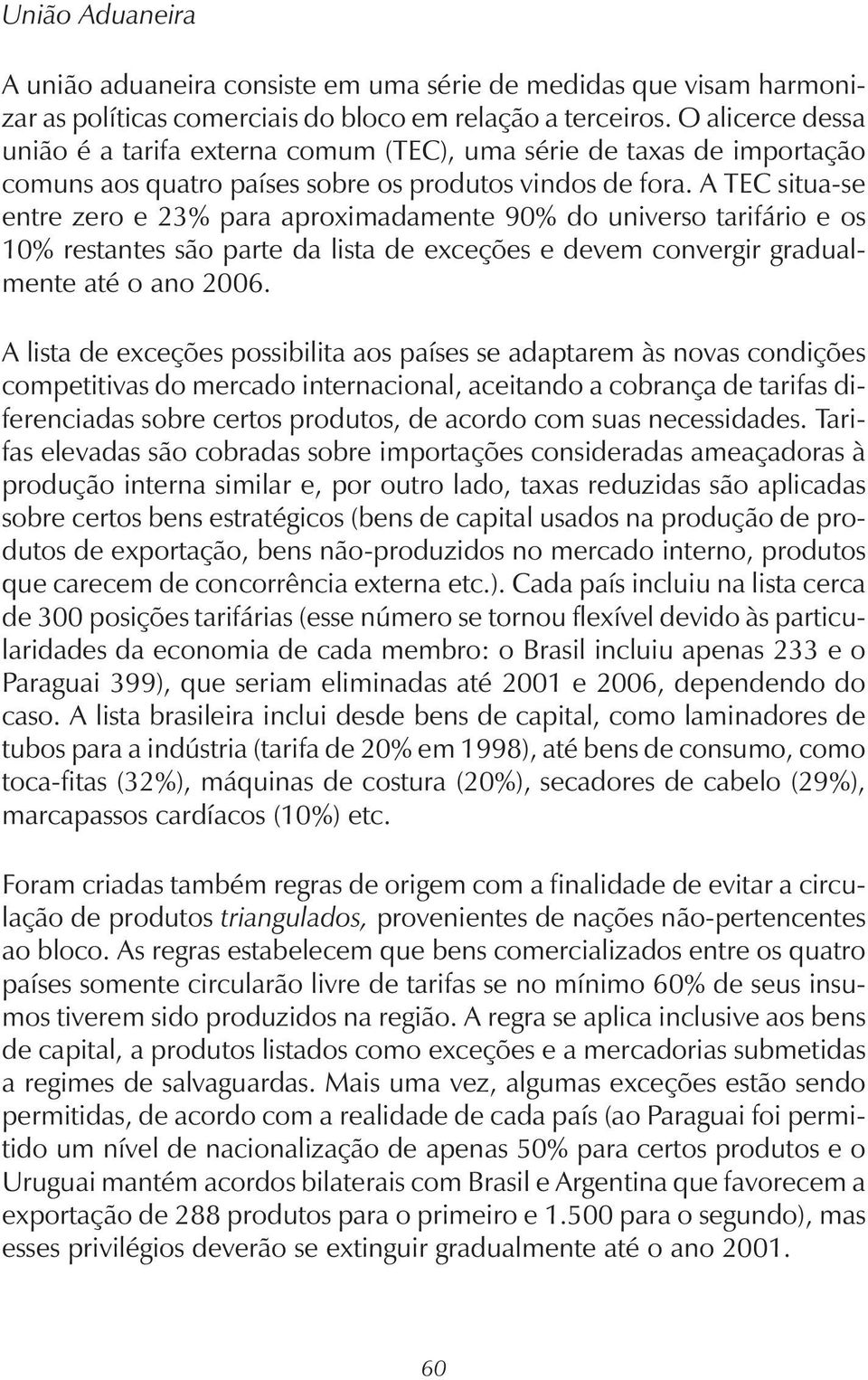 União Aduaneira

A união aduaneira consiste em uma série de medidas que visam harmonizar as políticas comerciais do bloco em relação a terceiros. O alicerce dessa união é a tarifa externa comum (TEC), uma série de taxas de importação comuns aos quatro países sobre os produtos vindos de fora. A TEC situa-se entre zero e 23% para aproximadamente 90% do universo tarifário e os 10% restantes são parte da lista de exceções e devem convergir gradualmente até o ano 2006.

A lista de exceções possibilita aos países se adaptarem às novas condições competitivas do mercado internacional, aceitando a cobrança de tarifas diferenciadas sobre certos produtos, de acordo com suas necessidades. Tarifas elevadas são cobradas sobre importações consideradas ameaçadoras à produção interna similar e, por outro lado, taxas reduzidas são aplicadas sobre certos bens estratégicos (bens de capital usados na produção de produtos de exportação, bens não-produzidos no mercado interno, produtos que carecem de concorrência externa etc.). Cada país incluiu na lista cerca de 300 posições tarifárias (esse número se tornou flexível devido às particularidades da economia de cada membro: o Brasil incluiu apenas 233 e o Paraguai 399), que seriam eliminadas até 2001 e 2006, dependendo do caso. A lista brasileira inclui desde bens de capital, como laminadores de tubos para a indústria (tarifa de 20% em 1998), até bens de consumo, como toca-fitas (32%), máquinas de costura (20%), secadores de cabelo (29%), marcapassos cardíacos (10%) etc.

Foram criadas também regras de origem com a finalidade de evitar a circulação de produtos triangulados, provenientes de nações não-pertencentes ao bloco. As regras estabelecem que bens comercializados entre os quatro países somente circularão livre de tarifas se no mínimo 60% de seus insumos tiverem sido produzidos na região. A regra se aplica inclusive aos bens de capital, a produtos listados como exceções e a mercadorias submetidas a regimes de salvaguardas. Mais uma vez, algumas exceções estão sendo permitidas, de acordo com a realidade de cada país (ao Paraguai foi permitido um nível de nacionalização de apenas 50% para certos produtos e o Uruguai mantém acordos bilaterais com Brasil e Argentina que favorecem a exportação de 288 produtos para o primeiro e 1.500 para o segundo), mas esses privilégios deverão se extinguir gradualmente até o ano 2001.

60